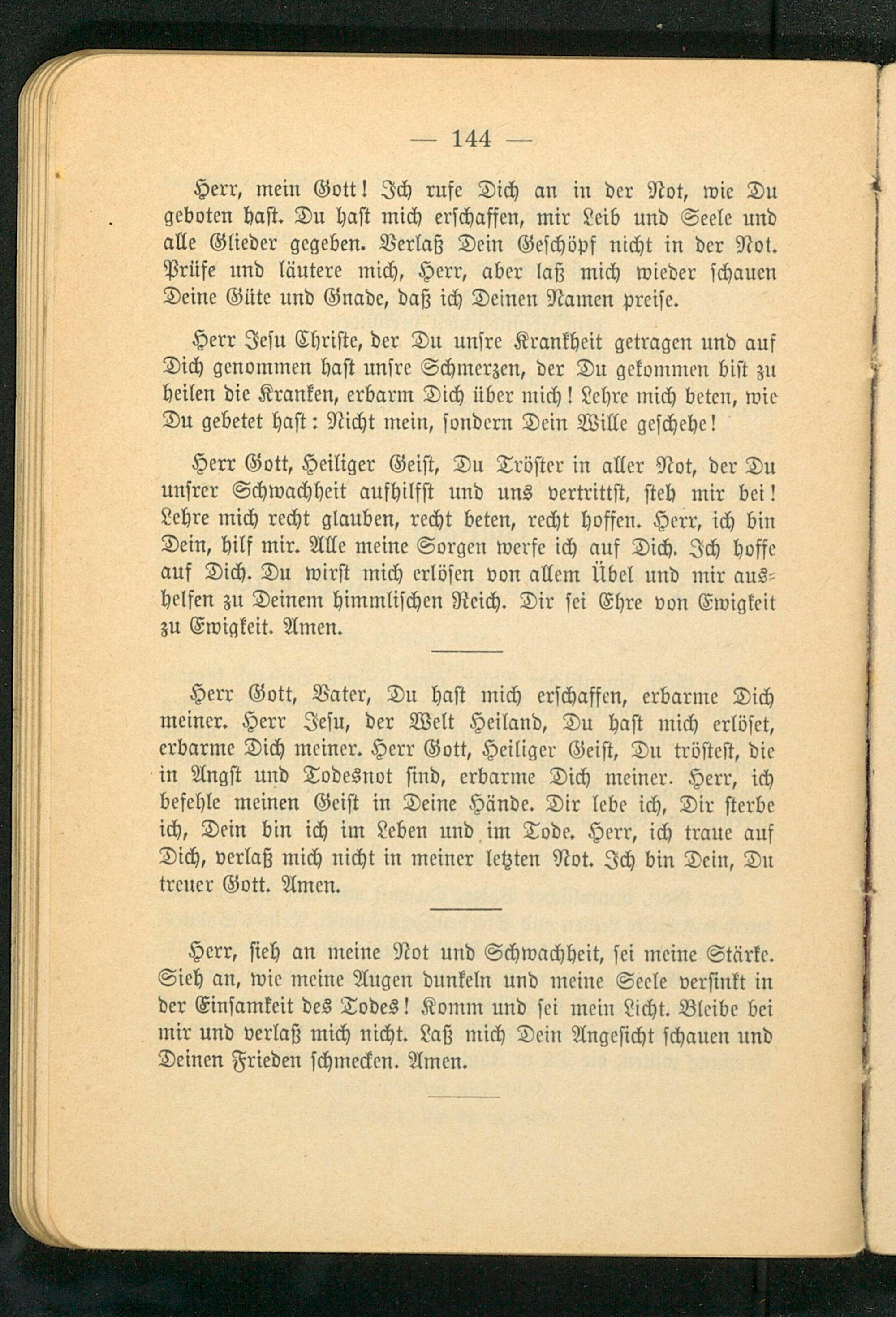 — 144 —

Herr, mein Gott! Ich rufe Dich an in der Not, wie Du geboten hast. Du hast mich erschaffen, mir Leib und Seele und alle Glieder gegeben. Verlaß Dein Geschöpf nicht in der Not. Prüfe und läutere mich, Herr, aber laß mich wieder schauen Deine Güte und Gnade, daß ich Deinen Namen preise.

Herr Jesu Christe, der Du unsre Krankheit getragen und auf Dich genommen hast unsre Schmerzen, der Du gekommen bist zu heilen die Kranken, erbarm Dich über mich! Lehre mich beten, wie Du gebetet hast: Nicht mein, sondern Dein Wille geschehe!

Herr Gott, Heiliger Geist, Du Tröster in aller Not, der Du unsrer Schwachheit aufhilfst und uns vertrittst, steh mir bei! Lehre mich recht glauben, recht beten, recht hoffen. Herr, ich bin Dein, hilf mir. Alle meine Sorgen werfe ich auf Dich. Ich hoffe auf Dich. Du wirst mich erlösen von allem Übel und mir aushelfen zu Deinem himmlischen Reich. Dir sei Ehre von Ewigkeit zu Ewigkeit. Amen.

Herr Gott, Vater, Du hast mich erschaffen, erbarme Dich meiner. Herr Jesu, der Welt Heiland, Du hast mich erlöset, erbarme Dich meiner. Herr Gott, Heiliger Geist, Du tröstest, die in Angst und Todesnot sind, erbarme Dich meiner. Herr, ich befehle meinen Geist in Deine Hände. Dir lebe ich, Dir sterbe ich, Dein bin ich im Leben und im Tode. Herr, ich traue auf Dich, verlaß mich nicht in meiner letzten Not. Ich bin Dein, Du treuer Gott. Amen.

Herr, sieh an meine Not und Schwachheit, sei meine Stärke. Sieh an, wie meine Augen dunkeln und meine Seele versinkt in der Einsamkeit des Todes! Komm und sei mein Licht. Bleibe bei mir und verlaß mich nicht. Laß mich Dein Angesicht schauen und Deinen Frieden schmecken. Amen.